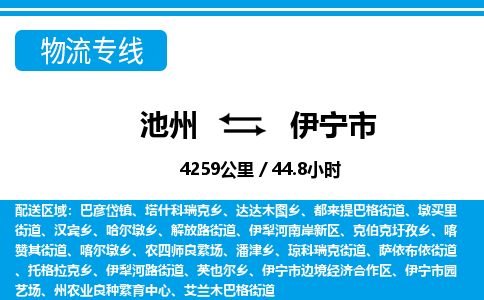 物流专线

池州 伊宁市

4259公里 / 44.8小时

配送区域：巴彦岱镇、塔什科瑞克乡、达达木图乡、都来提巴格街道、墩买里街道、汉宾乡、哈尔墩乡、解放路街道、伊犁河南岸新区、克伯克圩孜乡、喀赞其街道、喀尔墩乡、农四师良繁场、潘津乡、琼科瑞克街道、萨依布依街道、托格拉克乡、伊犁河路街道、英也尔乡、伊宁市边境经济合作区、伊宁市园艺场、州农业良种繁育中心、艾兰木巴格街道